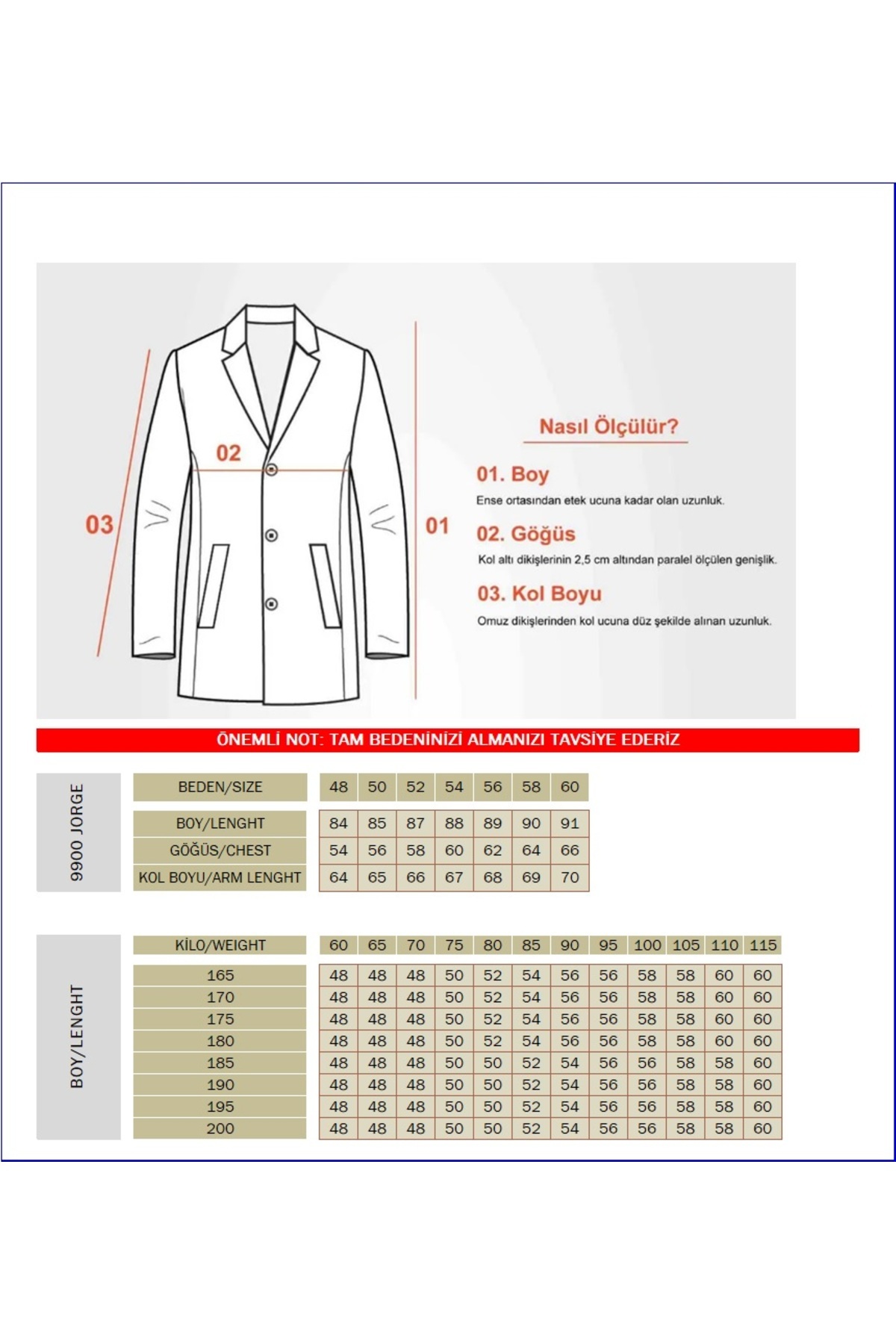 03

02

01

Nasıl Ölçülür?

01. Boy

Ense ortasından etek ucuna kadar olan uzunluk.

02. Göğüs

Kol altı dikişlerinin 2,5 cm altından paralel ölçülen genişlik.

03. Kol Boyu

Omuz dikişlerinden kol ucuna düz şekilde alınan uzunluk.

ÖNEMLİ NOT: TAM BEDENİNİZİ ALMANIZI TAVSİYE EDERİZ

9900 JORGE

| BEDEN/SIZE | 48 | 50 | 52 | 54 | 56 | 58 | 60 |
|---|---|---|---|---|---|---|---|
| BOY/LENGHT | 84 | 85 | 87 | 88 | 89 | 90 | 91 |
| GÖĞÜS/CHEST | 54 | 56 | 58 | 60 | 62 | 64 | 66 |
| KOL BOYU/ARM LENGHT | 64 | 65 | 66 | 67 | 68 | 69 | 70 |

BOY/LENGHT

| KİLO/WEIGHT | 60 | 65 | 70 | 75 | 80 | 85 | 90 | 95 | 100 | 105 | 110 | 115 |
|---|---|---|---|---|---|---|---|---|---|---|---|---|
| 165 | 48 | 48 | 48 | 50 | 52 | 54 | 56 | 56 | 58 | 58 | 60 | 60 |
| 170 | 48 | 48 | 48 | 50 | 52 | 54 | 56 | 56 | 58 | 58 | 60 | 60 |
| 175 | 48 | 48 | 48 | 50 | 52 | 54 | 56 | 56 | 58 | 58 | 60 | 60 |
| 180 | 48 | 48 | 48 | 50 | 52 | 54 | 56 | 56 | 58 | 58 | 60 | 60 |
| 185 | 48 | 48 | 48 | 50 | 50 | 52 | 54 | 56 | 56 | 58 | 58 | 60 |
| 190 | 48 | 48 | 48 | 50 | 50 | 52 | 54 | 56 | 56 | 58 | 58 | 60 |
| 195 | 48 | 48 | 48 | 50 | 50 | 52 | 54 | 56 | 56 | 58 | 58 | 60 |
| 200 | 48 | 48 | 48 | 50 | 50 | 52 | 54 | 56 | 56 | 58 | 58 | 60 |